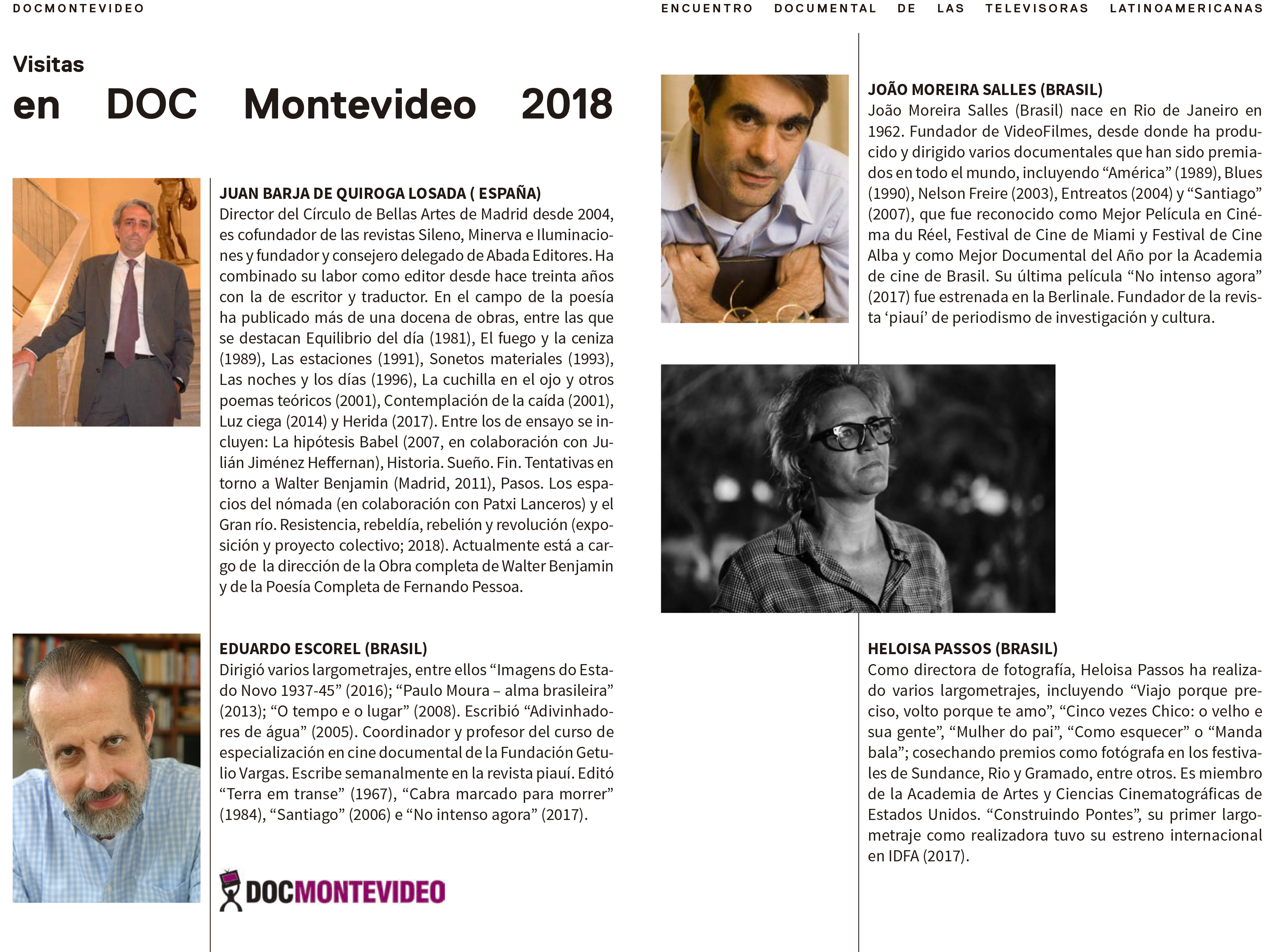 DOCMONTEVIDEO

ENCUENTRO DOCUMENTAL DE LAS TELEVISORAS LATINOAMERICANAS

Visitas
en DOC Montevideo 2018

JUAN BARJA DE QUIROGA LOSADA ( ESPAÑA)
Director del Círculo de Bellas Artes de Madrid desde 2004, es cofundador de las revistas Sileno, Minerva e Iluminaciones y fundador y consejero delegado de Abada Editores. Ha combinado su labor como editor desde hace treinta años con la de escritor y traductor. En el campo de la poesía ha publicado más de una docena de obras, entre las que se destacan Equilibrio del día (1981), El fuego y la ceniza (1989), Las estaciones (1991), Sonetos materiales (1993), Las noches y los días (1996), La cuchilla en el ojo y otros poemas teóricos (2001), Contemplación de la caída (2001), Luz ciega (2014) y Herida (2017). Entre los de ensayo se incluyen: La hipótesis Babel (2007, en colaboración con Julián Jiménez Heffernan), Historia. Sueño. Fin. Tentativas en torno a Walter Benjamin (Madrid, 2011), Pasos. Los espacios del nómada (en colaboración con Patxi Lanceros) y el Gran río. Resistencia, rebeldía, rebelión y revolución (exposición y proyecto colectivo; 2018). Actualmente está a cargo de la dirección de la Obra completa de Walter Benjamin y de la Poesía Completa de Fernando Pessoa.

EDUARDO ESCOREL (BRASIL)
Dirigió varios largometrajes, entre ellos “Imagens do Estado Novo 1937-45” (2016); “Paulo Moura – alma brasileira” (2013); “O tempo e o lugar” (2008). Escribió “Adivinhadores de água” (2005). Coordinador y profesor del curso de especialización en cine documental de la Fundación Getulio Vargas. Escribe semanalmente en la revista piauí. Editó “Terra em transe” (1967), “Cabra marcado para morrer” (1984), “Santiago” (2006) e “No intenso agora” (2017).

DOCMONTEVIDEO

JOÃO MOREIRA SALLES (BRASIL)
João Moreira Salles (Brasil) nace en Rio de Janeiro en 1962. Fundador de VideoFilmes, desde donde ha producido y dirigido varios documentales que han sido premiados en todo el mundo, incluyendo “América” (1989), Blues (1990), Nelson Freire (2003), Entreatos (2004) y “Santiago” (2007), que fue reconocido como Mejor Película en Cinéma du Réel, Festival de Cine de Miami y Festival de Cine Alba y como Mejor Documental del Año por la Academia de cine de Brasil. Su última película “No intenso agora” (2017) fue estrenada en la Berlinale. Fundador de la revista ‘piauí’ de periodismo de investigación y cultura.

HELOISA PASSOS (BRASIL)
Como directora de fotografía, Heloisa Passos ha realizado varios largometrajes, incluyendo “Viajo porque preciso, volto porque te amo”, “Cinco vezes Chico: o velho e sua gente”, “Mulher do pai”, “Como esquecer” o “Manda bala”; cosechando premios como fotógrafa en los festivales de Sundance, Rio y Gramado, entre otros. Es miembro de la Academia de Artes y Ciencias Cinematográficas de Estados Unidos. “Construindo Pontes”, su primer largometraje como realizadora tuvo su estreno internacional en IDFA (2017).